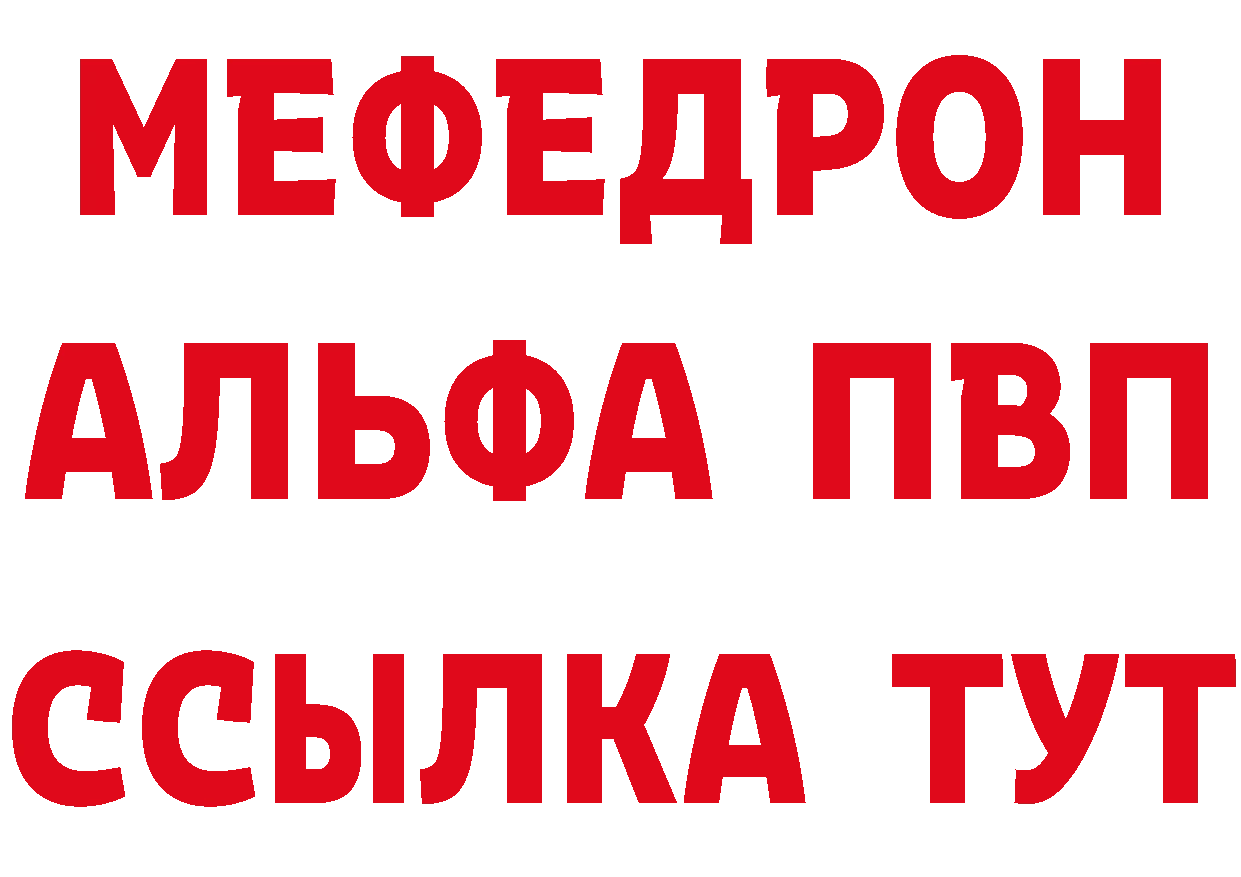 МЕФЕДРОН
АЛЬФА ПВП
ССЫЛКА ТУТ